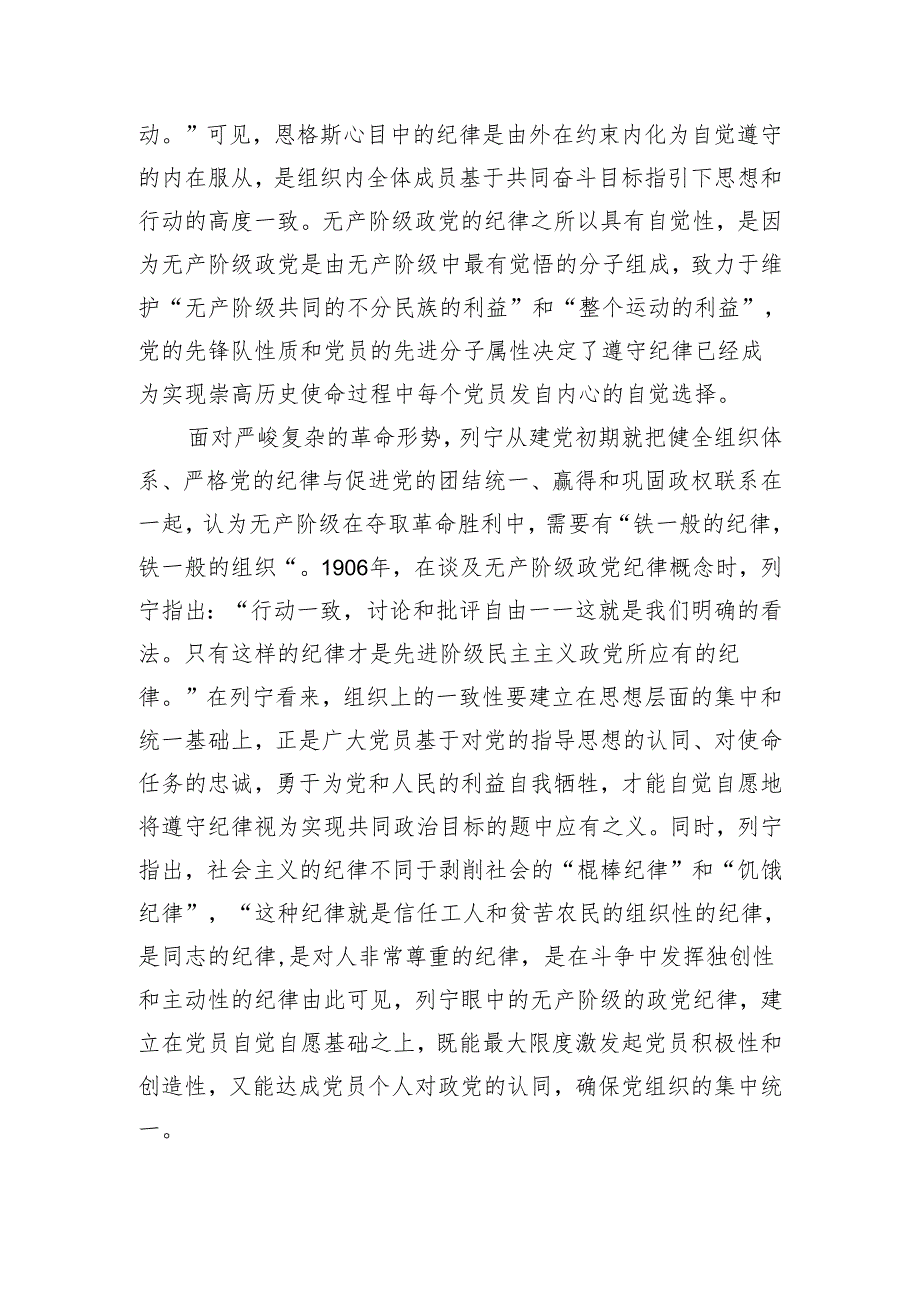 动。”可见，恩格斯心目中的纪律是由外在约束内化为自觉遵守的内在服从，是组织内全体成员基于共同奋斗目标指引下思想和行动的高度一致。无产阶级政党的纪律之所以具有自觉性，是因为无产阶级政党是由无产阶级中最有觉悟的分子组成，致力于维护“无产阶级共同的不分民族的利益”和“整个运动的利益”，党的先锋队性质和党员的先进分子属性决定了遵守纪律已经成为实现崇高历史使命过程中每个党员发自内心的自觉选择。

面对严峻复杂的革命形势，列宁从建党初期就把健全组织体系、严格党的纪律与促进党的团结统一、赢得和巩固政权联系在一起，认为无产阶级在夺取革命胜利中，需要有“铁一般的纪律，铁一般的组织“。1906年，在谈及无产阶级政党纪律概念时，列宁指出：“行动一致，讨论和批评自由一一这就是我们明确的看法。只有这样的纪律才是先进阶级民主主义政党所应有的纪律。”在列宁看来，组织上的一致性要建立在思想层面的集中和统一基础上，正是广大党员基于对党的指导思想的认同、对使命任务的忠诚，勇于为党和人民的利益自我牺牲，才能自觉自愿地将遵守纪律视为实现共同政治目标的题中应有之义。同时，列宁指出，社会主义的纪律不同于剥削社会的“棍棒纪律”和“饥饿纪律”，“这种纪律就是信任工人和贫苦农民的组织性的纪律，是同志的纪律，是对人非常尊重的纪律，是在斗争中发挥独创性和主动性的纪律由此可见，列宁眼中的无产阶级的政党纪律，建立在党员自觉自愿基础之上，既能最大限度激发起党员积极性和创造性，又能达成党员个人对政党的认同，确保党组织的集中统一。